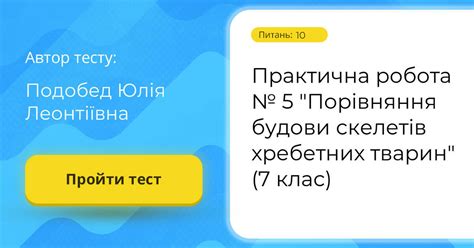 Автор тесту:

Подобед Юлія Леонтіївна

Пройти тест

Питань: 10

Практична робота № 5 "Порівняння будови скелетів хребетних тварин" (7 клас)